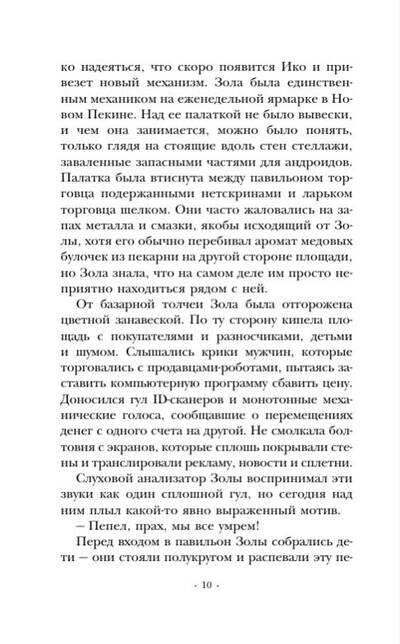 ко надеяться, что скоро появится Ико и привезет новый механизм. Зола была единственным механиком на еженедельной ярмарке в Новом Пекине. Над ее палаткой не было вывески, и чем она занимается, можно было понять, только глядя на стоящие вдоль стен стеллажи, заваленные запасными частями для андроидов. Палатка была втиснута между павильоном торговца подержанными нетскринами и ларьком торговца шелком. Они часто жаловались на запах металла и смазки, якобы исходящий от Золы, хотя его обычно перебивал аромат медовых булочек из пекарни на другой стороне площади, но Зола знала, что на самом деле им просто неприятно находиться рядом с ней.

От базарной толчеи Зола была отгорожена цветной занавеской. По ту сторону кипела площадь с покупателями и разносчиками, детьми и шумом. Слышались крики мужчин, которые торговались с продавцами-роботами, пытаясь заставить компьютерную программу сбавить цену. Доносился гул ID-сканеров и монотонные механические голоса, сообщавшие о перемещениях денег с одного счета на другой. Не смолкала болтовня с экранов, которые сплошь покрывали стены и транслировали рекламу, новости и сплетни.

Слуховой анализатор Золы воспринимал эти звуки как один сплошной гул, но сегодня над ним плыл какой-то явно выраженный мотив.

— Пепел, прах, мы все умрем!

Перед входом в павильон Золы собрались дети — они стояли полукругом и распевали эту пе-

- 10 -